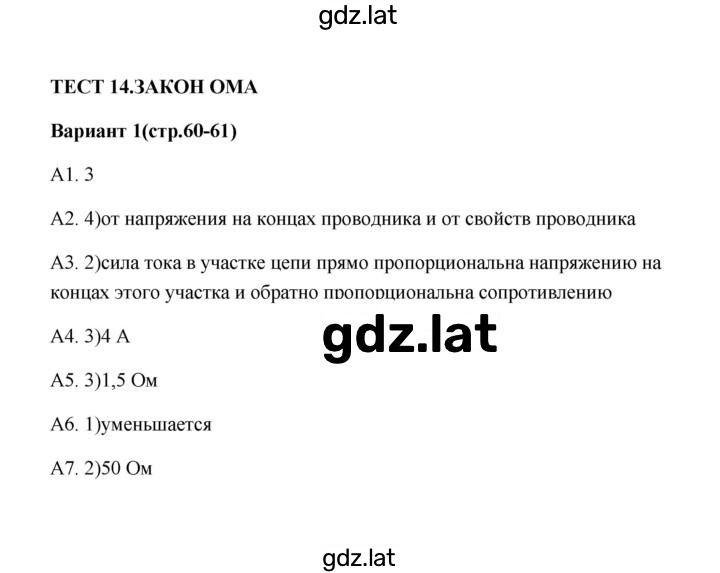 gdz.lat

ТЕСТ 14.ЗАКОН ОМА

Вариант 1(стр.60-61)

А1. 3

А2. 4)от напряжения на концах проводника и от свойств проводника

А3. 2)сила тока в участке цепи прямо пропорциональна напряжению на концах этого участка и обратно пропорциональна сопротивлению

А4. 3)4 А

gdz.lat

А5. 3)1,5 Ом

А6. 1)уменьшается

А7. 2)50 Ом

gdz.lat